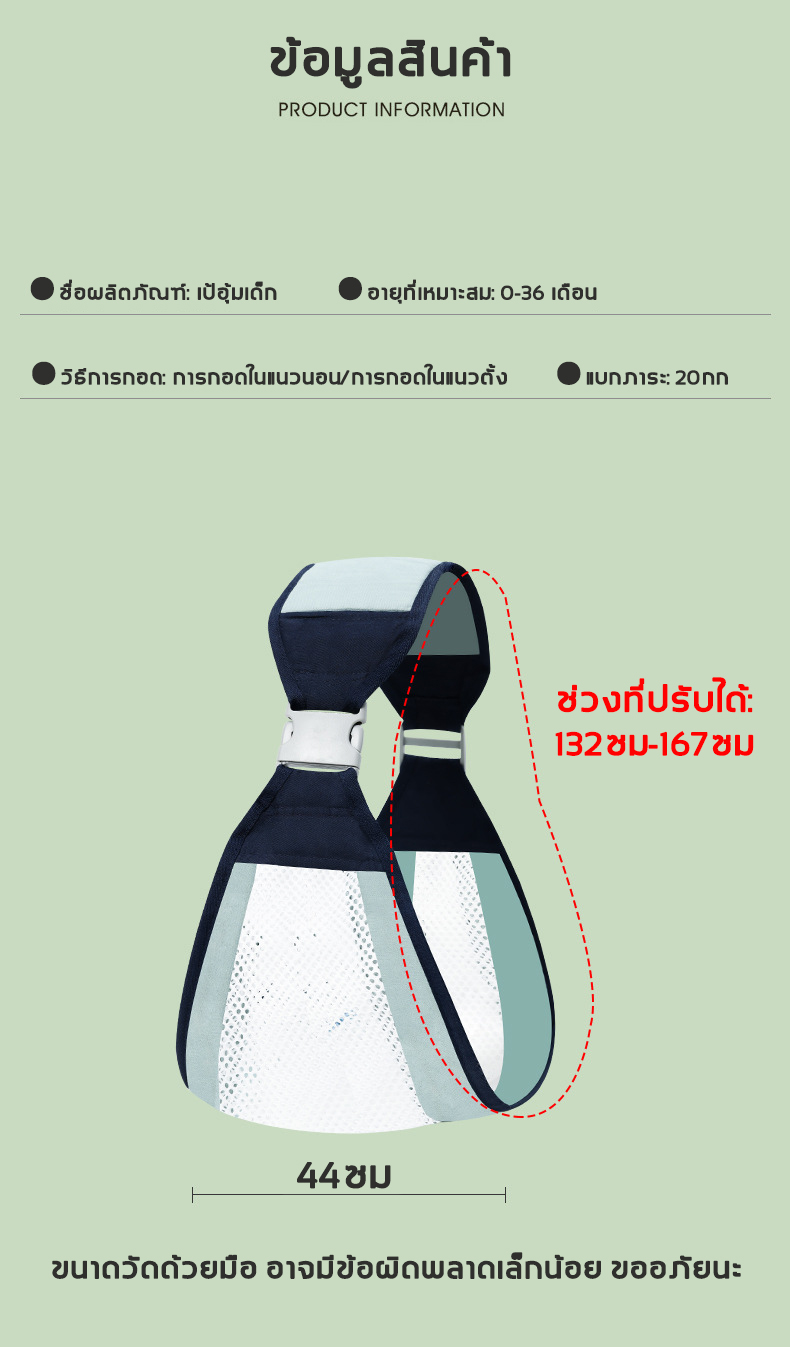 ข้อมูลสินค้า
PRODUCT INFORMATION

ชื่อผลิตภัณฑ์: เป้อุ้มเด็ก

อายุที่เหมาะสม: 0-36 เดือน

วิธีการกอด: การกอดในแนวนอน/การกอดในแนวตั้ง

แบกภาระ: 20กก

ช่วงที่ปรับได้: 132ซม-167ซม

44ซม

ขนาดวัดด้วยมือ อาจมีข้อผิดพลาดเล็กน้อย ขออภัยนะ